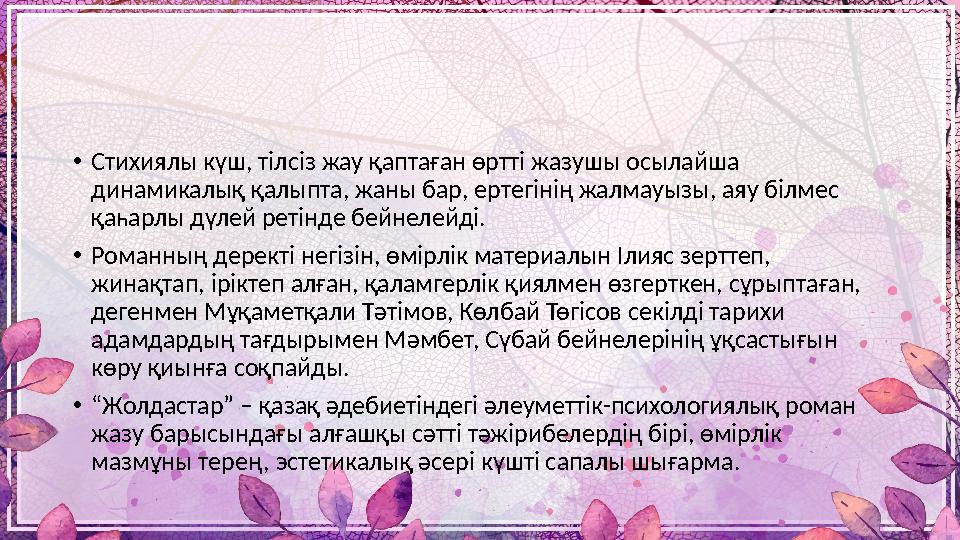 • Стихиялы күш, тілсіз жау қаптаған өртті жазушы осылайша динамикалық қалыпта, жаны бар, ертегінің жалмауызы, аяу білмес қаһарлы дүлей ретінде бейнелейді.

• Романның деректі негізін, өмірлік материалын Ілияс зерттеп, жинақтап, іріктеп алған, қаламгерлік қиялмен өзгерткен, сұрыптаған, дегенмен Мұқаметқали Тәтімов, Көлбай Төгісов секілді тарихи адамдардың тағдырымен Мәмбет, Сүбай бейнелерінің ұқсастығын көру қиынға соқпайды.

• “Жолдастар” – қазақ әдебиетіндегі әлеуметтік-психологиялық роман жазу барысындағы алғашқы сәтті тәжірибелердің бірі, өмірлік мазмұны терең, эстетикалық әсері күшті сапалы шығарма.